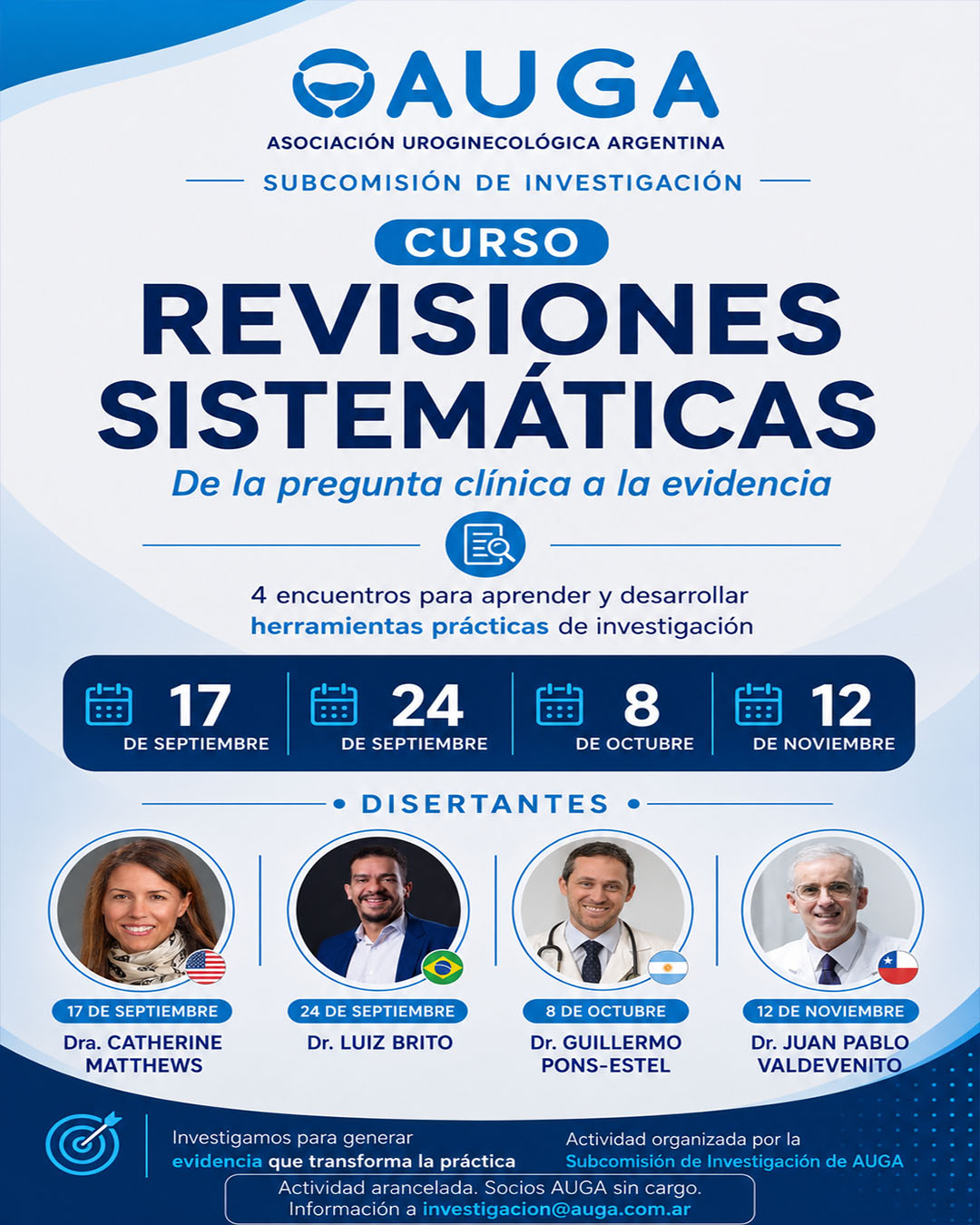 AUGA
ASOCIACIÓN UROGINECOLÓGICA ARGENTINA

SUBCOMISIÓN DE INVESTIGACIÓN

CURSO
REVISIONES SISTEMÁTICAS
De la pregunta clínica a la evidencia

4 encuentros para aprender y desarrollar herramientas prácticas de investigación

17 DE SEPTIEMBRE
24 DE SEPTIEMBRE
8 DE OCTUBRE
12 DE NOVIEMBRE

• DISERTANTES •

17 DE SEPTIEMBRE
Dra. CATHERINE MATTHEWS

24 DE SEPTIEMBRE
Dr. LUIZ BRITO

8 DE OCTUBRE
Dr. GUILLERMO PONS-ESTEL

12 DE NOVIEMBRE
Dr. JUAN PABLO VALDEVENITO

Investigamos para generar evidencia que transforma la práctica

Actividad organizada por la Subcomisión de Investigación de AUGA

Actividad arancelada. Socios AUGA sin cargo.
Información a investigacion@auga.com.ar